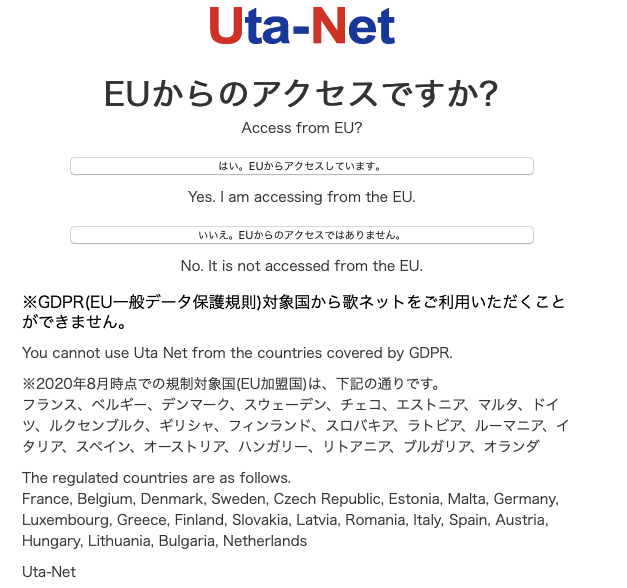 Uta-Net

EUからのアクセスですか?

Access from EU?

はい。EUからアクセスしています。

Yes. I am accessing from the EU.

いいえ。EUからのアクセスではありません。

No. It is not accessed from the EU.

※GDPR(EU一般データ保護規則)対象国から歌ネットをご利用いただくことができません。

You cannot use Uta Net from the countries covered by GDPR.

※2020年8月時点での規制対象国(EU加盟国)は、下記の通りです。
フランス、ベルギー、デンマーク、スウェーデン、チェコ、エストニア、マルタ、ドイツ、ルクセンブルク、ギリシャ、フィンランド、スロバキア、ラトビア、ルーマニア、イタリア、スペイン、オーストリア、ハンガリー、リトアニア、ブルガリア、オランダ

The regulated countries are as follows.
France, Belgium, Denmark, Sweden, Czech Republic, Estonia, Malta, Germany, Luxembourg, Greece, Finland, Slovakia, Latvia, Romania, Italy, Spain, Austria, Hungary, Lithuania, Bulgaria, Netherlands

Uta-Net